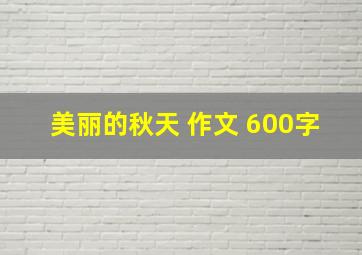 美丽的秋天 作文 600字